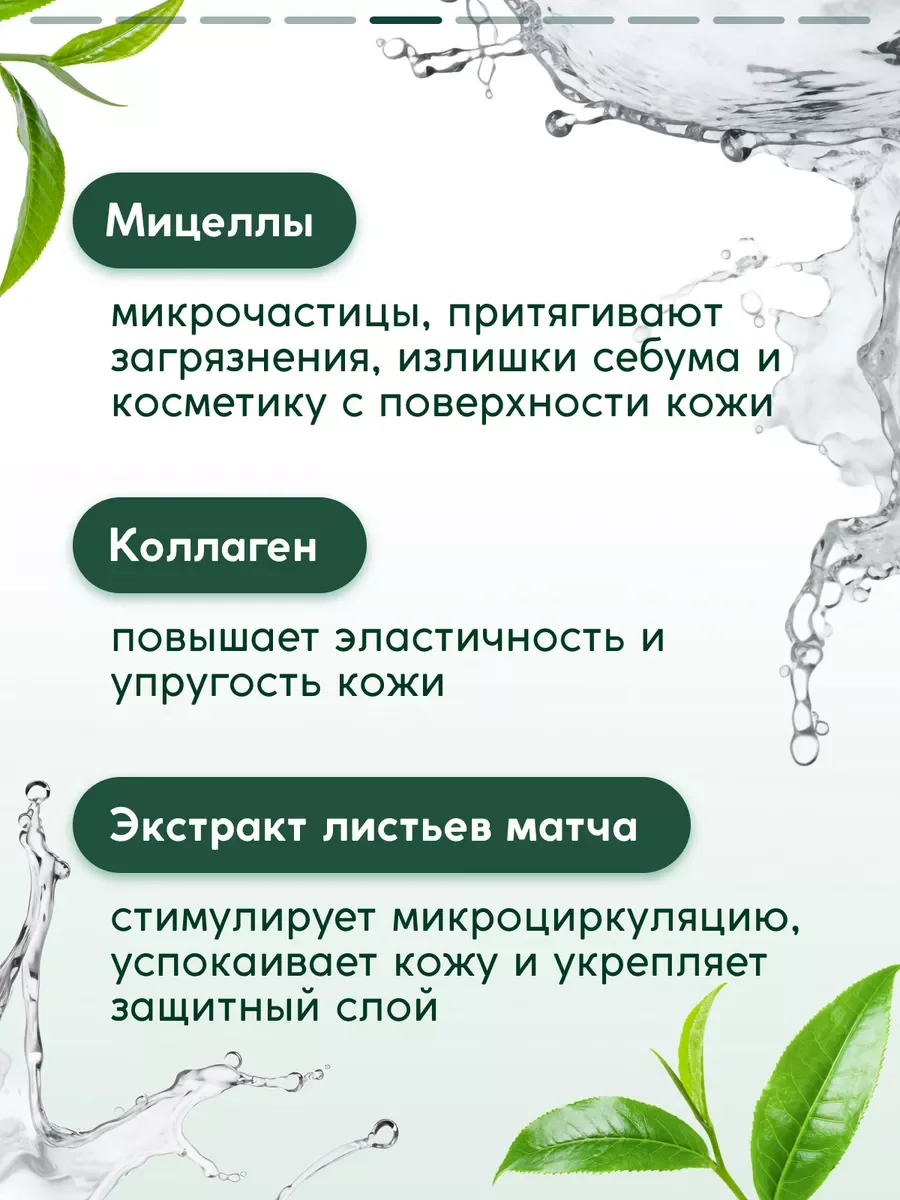 Мицеллы

микрочастицы, притягивают загрязнения, излишки себума и косметику с поверхности кожи

Коллаген

повышает эластичность и упругость кожи

Экстракт листьев матча

стимулирует микроциркуляцию, успокаивает кожу и укрепляет защитный слой